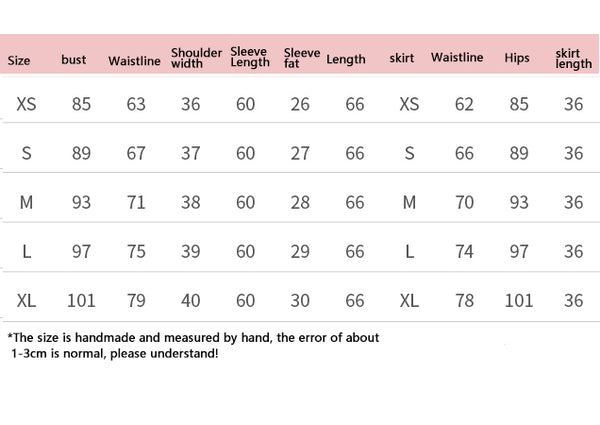 | Size | bust | Waistline | Shoulder width | Sleeve Length | Sleeve fat | Length | skirt | Waistline | Hips | skirt length |
|---|---|---|---|---|---|---|---|---|---|---|
| XS | 85 | 63 | 36 | 60 | 26 | 66 | XS | 62 | 85 | 36 |
| S | 89 | 67 | 37 | 60 | 27 | 66 | S | 66 | 89 | 36 |
| M | 93 | 71 | 38 | 60 | 28 | 66 | M | 70 | 93 | 36 |
| L | 97 | 75 | 39 | 60 | 29 | 66 | L | 74 | 97 | 36 |
| XL | 101 | 79 | 40 | 60 | 30 | 66 | XL | 78 | 101 | 36 |

*The size is handmade and measured by hand, the error of about 1-3cm is normal, please understand!